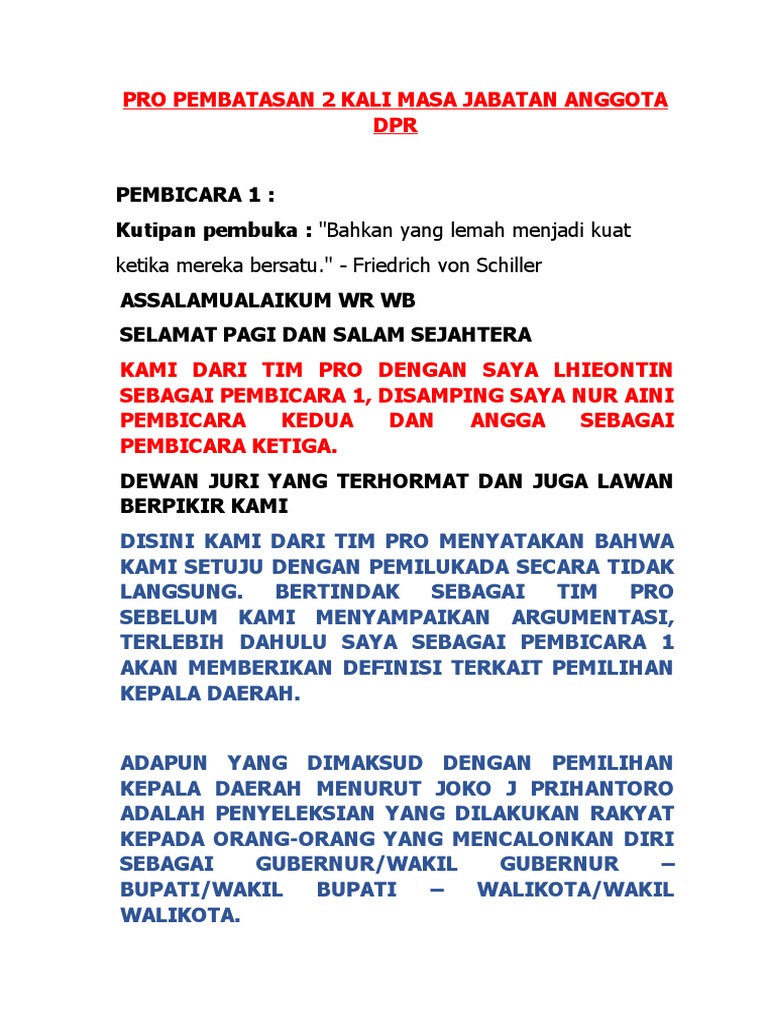 PRO PEMBATASAN 2 KALI MASA JABATAN ANGGOTA DPR

PEMBICARA 1 :

Kutipan pembuka : "Bahkan yang lemah menjadi kuat ketika mereka bersatu." - Friedrich von Schiller

ASSALAMUALAIKUM WR WB

SELAMAT PAGI DAN SALAM SEJAHTERA

KAMI DARI TIM PRO DENGAN SAYA LHIEONTIN SEBAGAI PEMBICARA 1, DISAMPING SAYA NUR AINI PEMBICARA KEDUA DAN ANGGA SEBAGAI PEMBICARA KETIGA.

DEWAN JURI YANG TERHORMAT DAN JUGA LAWAN BERPIKIR KAMI

DISINI KAMI DARI TIM PRO MENYATAKAN BAHWA KAMI SETUJU DENGAN PEMILUKADA SECARA TIDAK LANGSUNG. BERTINDAK SEBAGAI TIM PRO SEBELUM KAMI MENYAMPAIKAN ARGUMENTASI, TERLEBIH DAHULU SAYA SEBAGAI PEMBICARA 1 AKAN MEMBERIKAN DEFINISI TERKAIT PEMILIHAN KEPALA DAERAH.

ADAPUN YANG DIMAKSUD DENGAN PEMILIHAN KEPALA DAERAH MENURUT JOKO J PRIHANTORO ADALAH PENYELEKSIAN YANG DILAKUKAN RAKYAT KEPADA ORANG-ORANG YANG MENCALONKAN DIRI SEBAGAI GUBERNUR/WAKIL GUBERNUR – BUPATI/WAKIL BUPATI – WALIKOTA/WAKIL WALIKOTA.